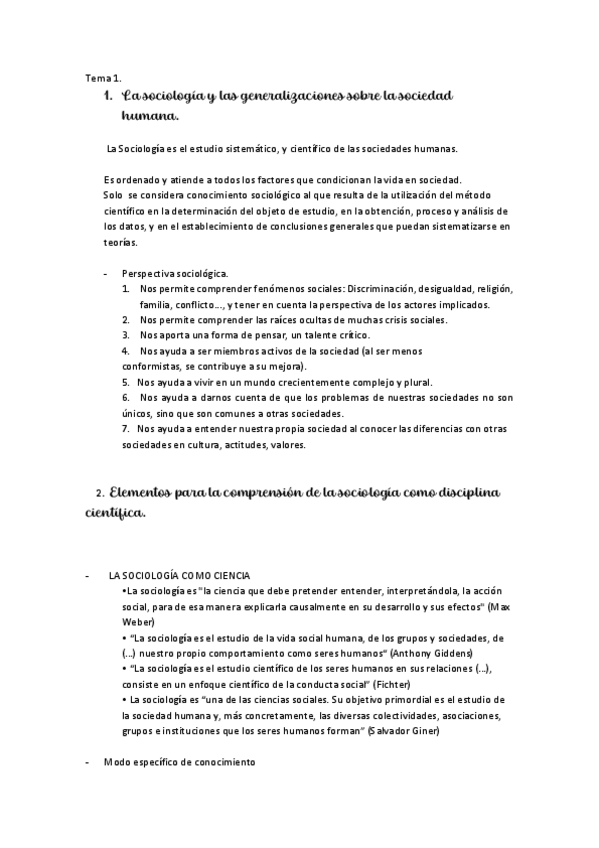 Tema 1.

1. La sociología y las generalizaciones sobre la sociedad humana.

La Sociología es el estudio sistemático, y científico de las sociedades humanas.

Es ordenado y atiende a todos los factores que condicionan la vida en sociedad.
Solo se considera conocimiento sociológico al que resulta de la utilización del método científico en la determinación del objeto de estudio, en la obtención, proceso y análisis de los datos, y en el establecimiento de conclusiones generales que puedan sistematizarse en teorías.

- Perspectiva sociológica.
1. Nos permite comprender fenómenos sociales: Discriminación, desigualdad, religión, familia, conflicto…, y tener en cuenta la perspectiva de los actores implicados.
2. Nos permite comprender las raíces ocultas de muchas crisis sociales.
3. Nos aporta una forma de pensar, un talente crítico.
4. Nos ayuda a ser miembros activos de la sociedad (al ser menos conformistas, se contribuye a su mejora).
5. Nos ayuda a vivir en un mundo crecientemente complejo y plural.
6. Nos ayuda a darnos cuenta de que los problemas de nuestras sociedades no son únicos, sino que son comunes a otras sociedades.
7. Nos ayuda a entender nuestra propia sociedad al conocer las diferencias con otras sociedades en cultura, actitudes, valores.

2. Elementos para la comprensión de la sociología como disciplina científica.

- LA SOCIOLOGÍA COMO CIENCIA
•La sociología es "la ciencia que debe pretender entender, interpretándola, la acción social, para de esa manera explicarla causalmente en su desarrollo y sus efectos" (Max Weber)
• "La sociología es el estudio de la vida social humana, de los grupos y sociedades, de (…) nuestro propio comportamiento como seres humanos" (Anthony Giddens)
• "La sociología es el estudio científico de los seres humanos en sus relaciones (…), consiste en un enfoque científico de la conducta social" (Fichter)
• La sociología es "una de las ciencias sociales. Su objetivo primordial es el estudio de la sociedad humana y, más concretamente, las diversas colectividades, asociaciones, grupos e instituciones que los seres humanos forman" (Salvador Giner)

- Modo específico de conocimiento